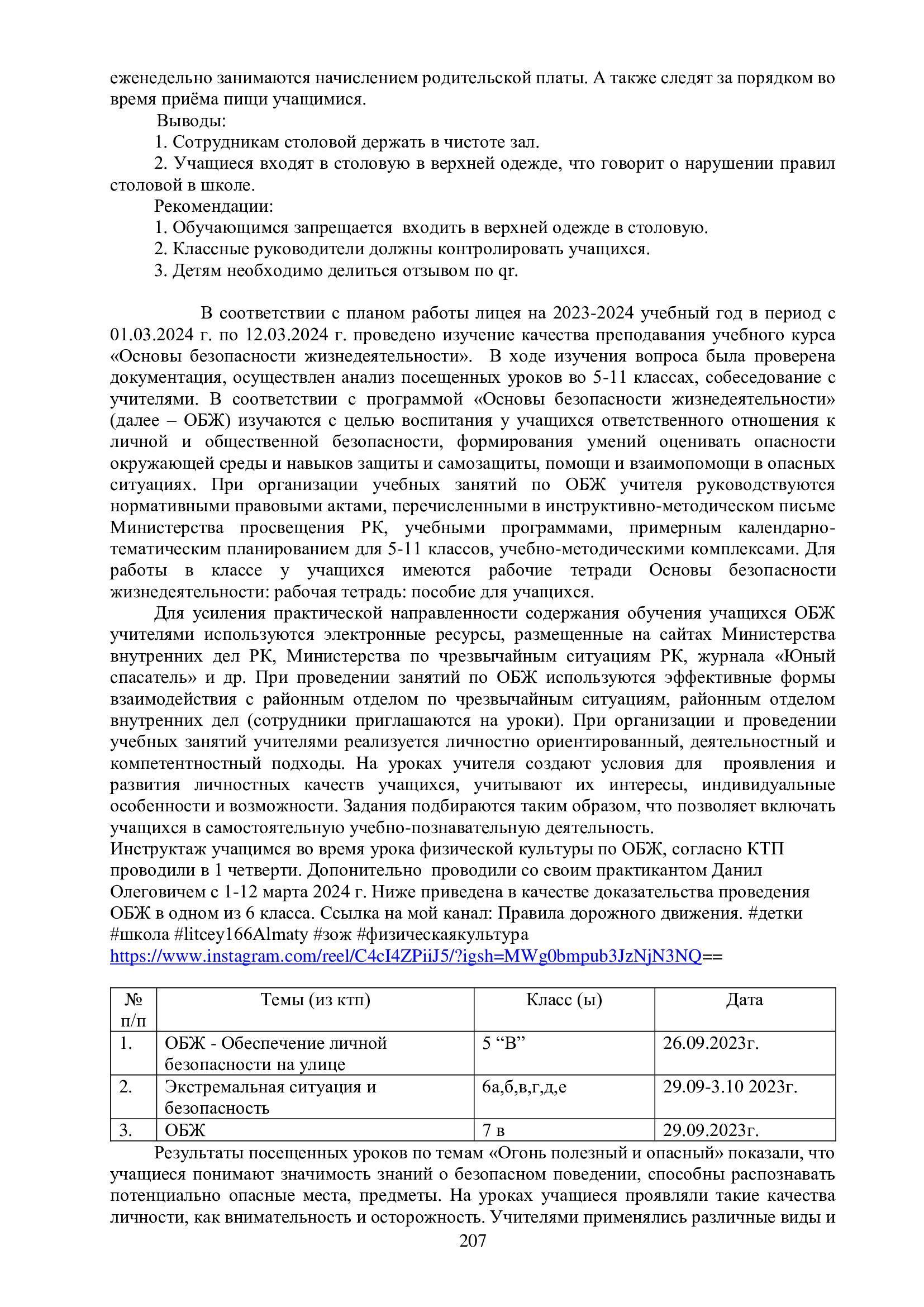 еженедельно занимаются начислением родительской платы. А также следят за порядком во время приёма пищи учащимися.

Выводы:

1. Сотрудникам столовой держать в чистоте зал.

2. Учащиеся входят в столовую в верхней одежде, что говорит о нарушении правил столовой в школе.

Рекомендации:

1. Обучающимся запрещается входить в верхней одежде в столовую.

2. Классные руководители должны контролировать учащихся.

3. Детям необходимо делиться отзывом по qr.

В соответствии с планом работы лицея на 2023-2024 учебный год в период с 01.03.2024 г. по 12.03.2024 г. проведено изучение качества преподавания учебного курса «Основы безопасности жизнедеятельности». В ходе изучения вопроса была проверена документация, осуществлен анализ посещенных уроков во 5-11 классах, собеседование с учителями. В соответствии с программой «Основы безопасности жизнедеятельности» (далее – ОБЖ) изучаются с целью воспитания у учащихся ответственного отношения к личной и общественной безопасности, формирования умений оценивать опасности окружающей среды и навыков защиты и самозащиты, помощи и взаимопомощи в опасных ситуациях. При организации учебных занятий по ОБЖ учителя руководствуются нормативными правовыми актами, перечисленными в инструктивно-методическом письме Министерства просвещения РК, учебными программами, примерным календарно-тематическим планированием для 5-11 классов, учебно-методическими комплексами. Для работы в классе у учащихся имеются рабочие тетради Основы безопасности жизнедеятельности: рабочая тетрадь: пособие для учащихся.

Для усиления практической направленности содержания обучения учащихся ОБЖ учителями используются электронные ресурсы, размещенные на сайтах Министерства внутренних дел РК, Министерства по чрезвычайным ситуациям РК, журнала «Юный спасатель» и др. При проведении занятий по ОБЖ используются эффективные формы взаимодействия с районным отделом по чрезвычайным ситуациям, районным отделом внутренних дел (сотрудники приглашаются на уроки). При организации и проведении учебных занятий учителями реализуется личностно ориентированный, деятельностный и компетентностный подходы. На уроках учителя создают условия для проявления и развития личностных качеств учащихся, учитывают их интересы, индивидуальные особенности и возможности. Задания подбираются таким образом, что позволяет включать учащихся в самостоятельную учебно-познавательную деятельность.
Инструктаж учащимся во время урока физической культуры по ОБЖ, согласно КТП проводили в 1 четверти. Допонительно проводили со своим практикантом Данил Олеговичем с 1-12 марта 2024 г. Ниже приведена в качестве доказательства проведения ОБЖ в одном из 6 класса. Ссылка на мой канал: Правила дорожного движения. #детки #школа #litcey166Almaty #зож #физическаякультура
https://www.instagram.com/reel/C4cI4ZPiiJ5/?igsh=MWg0bmpub3JzNjN3NQ==

| № п/п | Темы (из ктп) | Класс (ы) | Дата |
|---|---|---|---|
| 1. | ОБЖ - Обеспечение личной безопасности на улице | 5 “В” | 26.09.2023г. |
| 2. | Экстремальная ситуация и безопасность | 6а,б,в,г,д,е | 29.09-3.10 2023г. |
| 3. | ОБЖ | 7 в | 29.09.2023г. |

Результаты посещенных уроков по темам «Огонь полезный и опасный» показали, что учащиеся понимают значимость знаний о безопасном поведении, способны распознавать потенциально опасные места, предметы. На уроках учащиеся проявляли такие качества личности, как внимательность и осторожность. Учителями применялись различные виды и

207